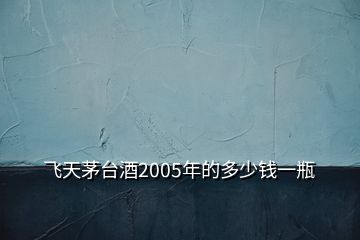 飞天茅台酒2005年的多少钱一瓶